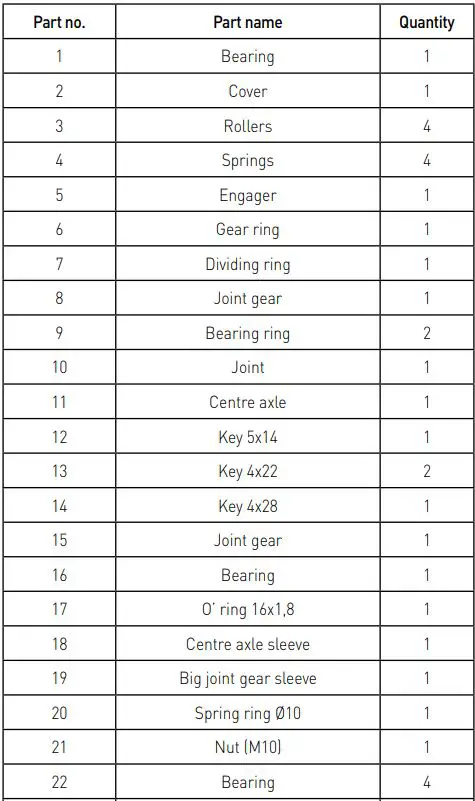 | Part no. | Part name | Quantity |
|---|---|---|
| 1 | Bearing | 1 |
| 2 | Cover | 1 |
| 3 | Rollers | 4 |
| 4 | Springs | 4 |
| 5 | Engager | 1 |
| 6 | Gear ring | 1 |
| 7 | Dividing ring | 1 |
| 8 | Joint gear | 1 |
| 9 | Bearing ring | 2 |
| 10 | Joint | 1 |
| 11 | Centre axle | 1 |
| 12 | Key 5x14 | 1 |
| 13 | Key 4x22 | 2 |
| 14 | Key 4x28 | 1 |
| 15 | Joint gear | 1 |
| 16 | Bearing | 1 |
| 17 | O' ring 16x1,8 | 1 |
| 18 | Centre axle sleeve | 1 |
| 19 | Big joint gear sleeve | 1 |
| 20 | Spring ring Ø10 | 1 |
| 21 | Nut (M10) | 1 |
| 22 | Bearing | 4 |